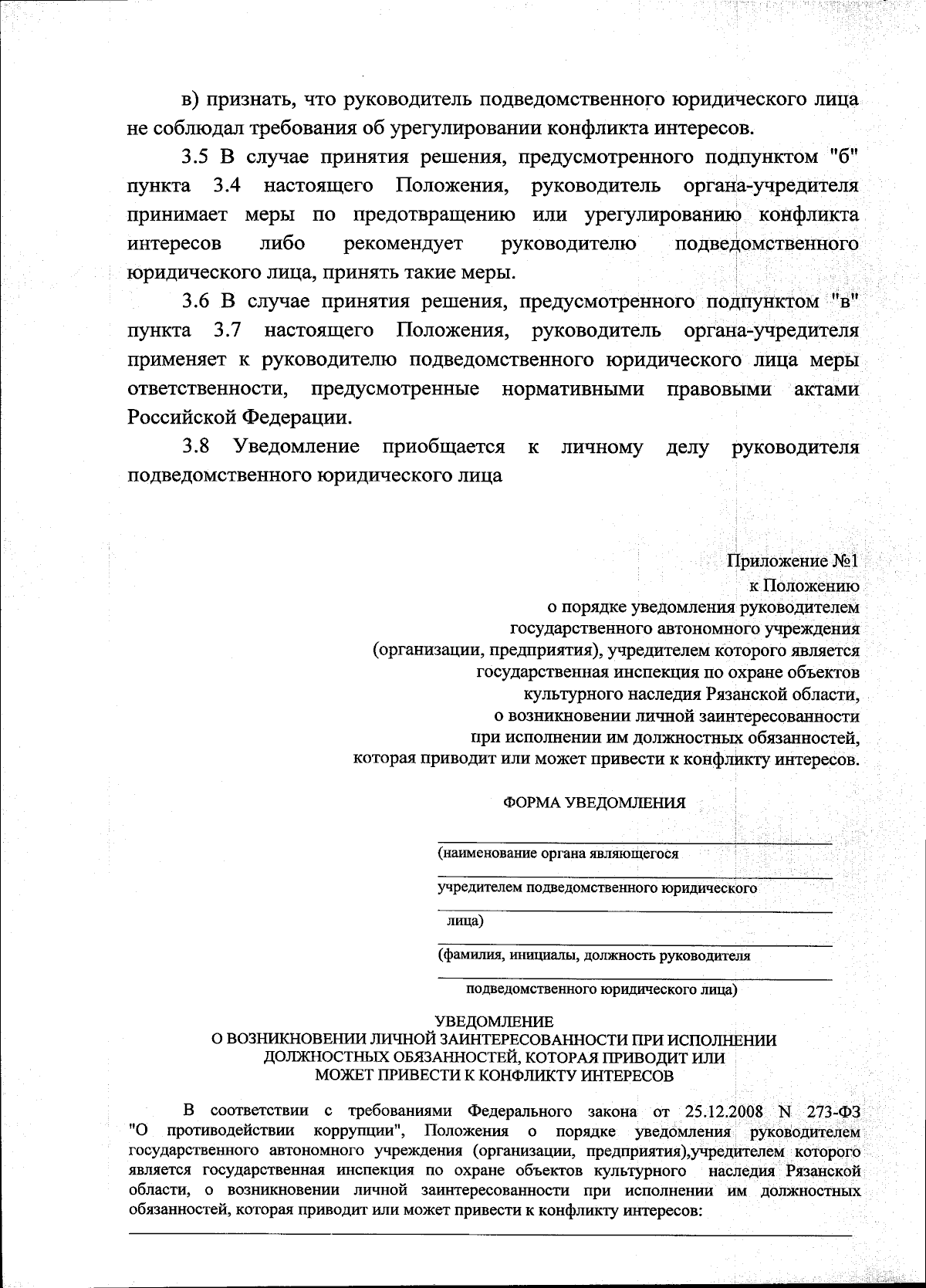 в) признать, что руководитель подведомственного юридического лица не соблюдал требования об урегулировании конфликта интересов.

3.5 В случае принятия решения, предусмотренного подпунктом "б" пункта 3.4 настоящего Положения, руководитель органа-учредителя принимает меры по предотвращению или урегулированию конфликта интересов либо рекомендует руководителю подведомственного юридического лица, принять такие меры.

3.6 В случае принятия решения, предусмотренного подпунктом "в" пункта 3.7 настоящего Положения, руководитель органа-учредителя применяет к руководителю подведомственного юридического лица меры ответственности, предусмотренные нормативными правовыми актами Российской Федерации.

3.8 Уведомление приобщается к личному делу руководителя подведомственного юридического лица

Приложение №1
к Положению
о порядке уведомления руководителем
государственного автономного учреждения
(организации, предприятия), учредителем которого является
государственная инспекция по охране объектов
культурного наследия Рязанской области,
о возникновении личной заинтересованности
при исполнении им должностных обязанностей,
которая приводит или может привести к конфликту интересов.

ФОРМА УВЕДОМЛЕНИЯ

(наименование органа являющегося

учредителем подведомственного юридического

лица)

(фамилия, инициалы, должность руководителя

подведомственного юридического лица)

УВЕДОМЛЕНИЕ
О ВОЗНИКНОВЕНИИ ЛИЧНОЙ ЗАИНТЕРЕСОВАННОСТИ ПРИ ИСПОЛНЕНИИ ДОЛЖНОСТНЫХ ОБЯЗАННОСТЕЙ, КОТОРАЯ ПРИВОДИТ ИЛИ МОЖЕТ ПРИВЕСТИ К КОНФЛИКТУ ИНТЕРЕСОВ

В соответствии с требованиями Федерального закона от 25.12.2008 N 273-ФЗ "О противодействии коррупции", Положения о порядке уведомления руководителем государственного автономного учреждения (организации, предприятия),учредителем которого является государственная инспекция по охране объектов культурного наследия Рязанской области, о возникновении личной заинтересованности при исполнении им должностных обязанностей, которая приводит или может привести к конфликту интересов: